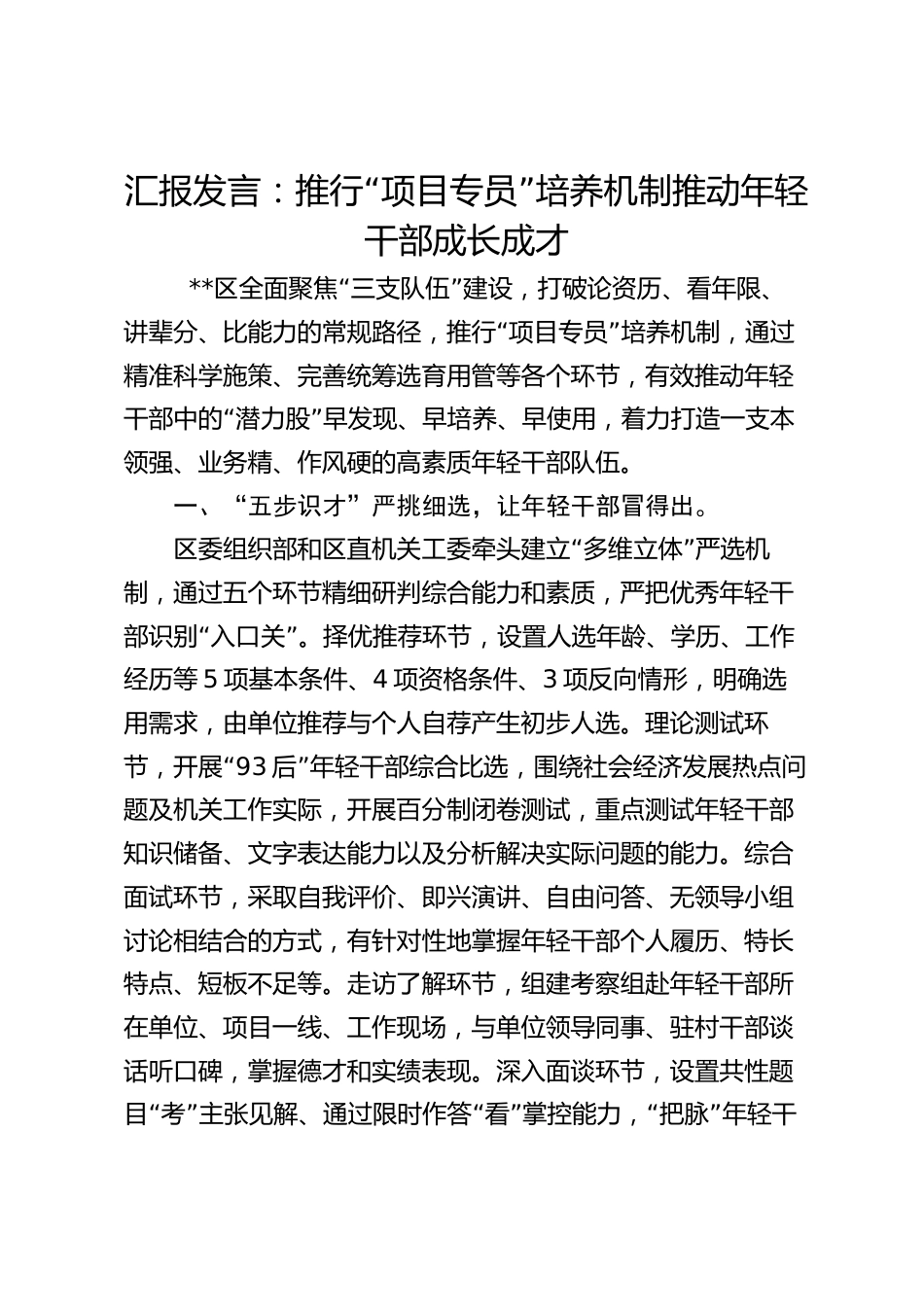 汇报发言：推行“项目专员”培养机制推动年轻干部成长成才

**区全面聚焦“三支队伍”建设，打破论资历、看年限、讲辈分、比能力的常规路径，推行“项目专员”培养机制，通过精准科学施策、完善统筹选育用管等各个环节，有效推动年轻干部中的“潜力股”早发现、早培养、早使用，着力打造一支本领强、业务精、作风硬的高素质年轻干部队伍。

一、“五步识才”严挑细选，让年轻干部冒得出。

区委组织部和区直机关工委牵头建立“多维立体”严选机制，通过五个环节精细研判综合能力和素质，严把优秀年轻干部识别“入口关”。择优推荐环节，设置人选年龄、学历、工作经历等5项基本条件、4项资格条件、3项反向情形，明确选用需求，由单位推荐与个人自荐产生初步人选。理论测试环节，开展“93后”年轻干部综合比选，围绕社会经济发展热点问题及机关工作实际，开展百分制闭卷测试，重点测试年轻干部知识储备、文字表达能力以及分析解决实际问题的能力。综合面试环节，采取自我评价、即兴演讲、自由问答、无领导小组讨论相结合的方式，有针对性地掌握年轻干部个人履历、特长特点、短板不足等。走访了解环节，组建考察组赴年轻干部所在单位、项目一线、工作现场，与单位领导同事、驻村干部谈话听口碑，掌握德才和实绩表现。深入面谈环节，设置共性题目“考”主张见解、通过限时作答“看”掌控能力，“把脉”年轻干